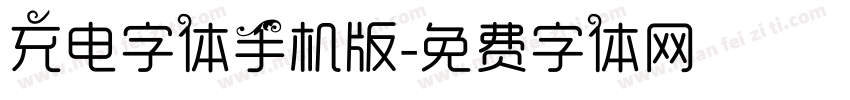 充电字体手机版-免费字体网